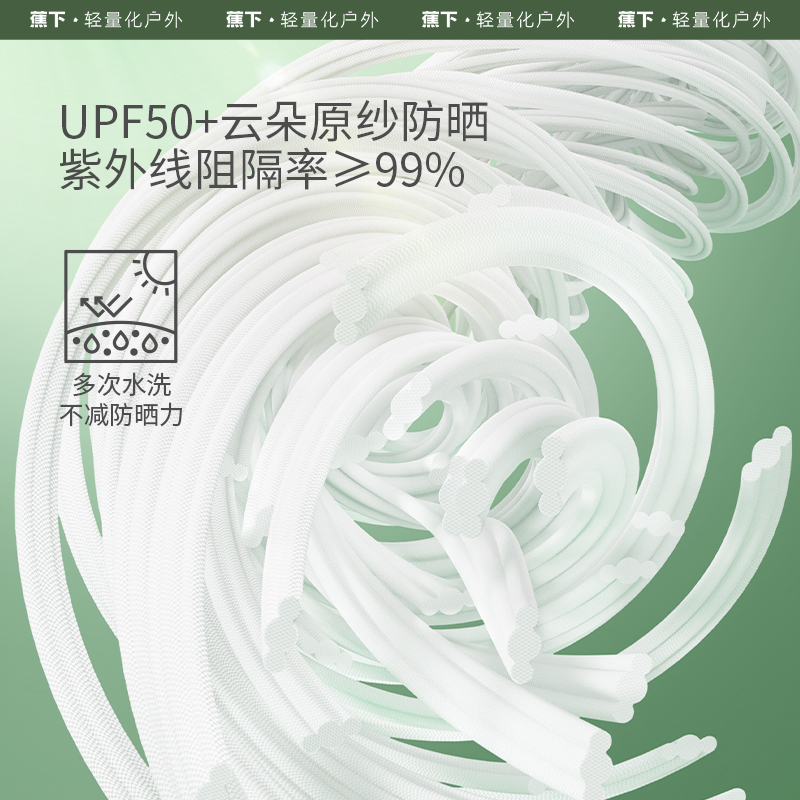 蕉下 · 轻量化户外 蕉下 · 轻量化户外 蕉下 · 轻量化户外 蕉下 · 轻量化户外

UPF50+云朵原纱防晒
紫外线阻隔率≥99%

多次水洗
不减防晒力